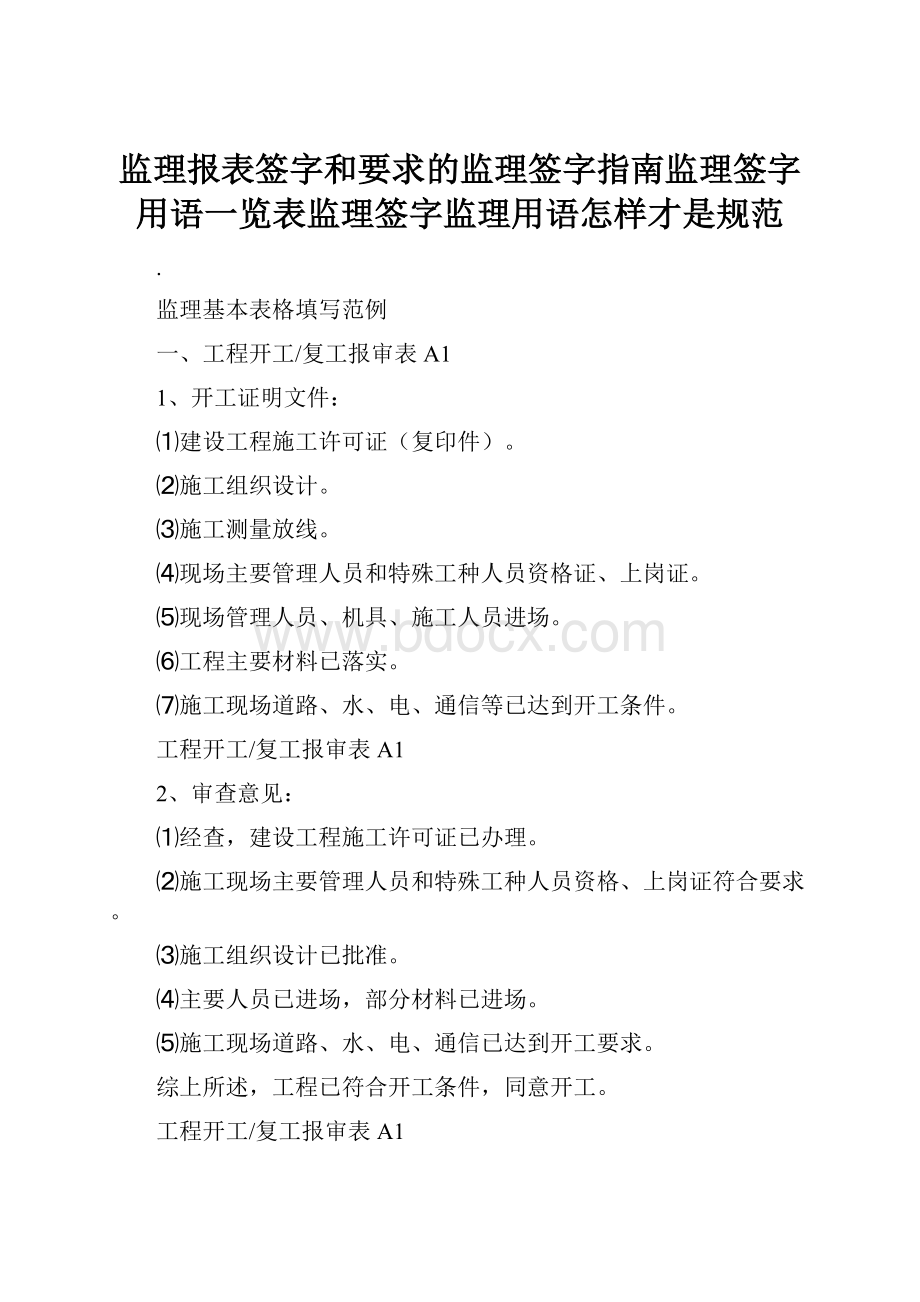 监理报表签字和要求的监理签字指南监理签字用语一览表监理签字监理用语怎样才是规范

.

监理基本表格填写范例

一、工程开工/复工报审表 A1

1、开工证明文件：

⑴建设工程施工许可证（复印件）。

⑵施工组织设计。

⑶施工测量放线。

⑷现场主要管理人员和特殊工种人员资格证、上岗证。

⑸现场管理人员、机具、施工人员进场。

⑹工程主要材料已落实。

⑺施工现场道路、水、电、通信等已达到开工条件。

工程开工/复工报审表 A1

2、审查意见：

⑴经查，建设工程施工许可证已办理。

⑵施工现场主要管理人员和特殊工种人员资格、上岗证符合要求。

⑶施工组织设计已批准。

⑷主要人员已进场，部分材料已进场。

⑸施工现场道路、水、电、通信已达到开工要求。

综上所述，工程已符合开工条件，同意开工。

工程开工/复工报审表 A1

www.bdocx.com